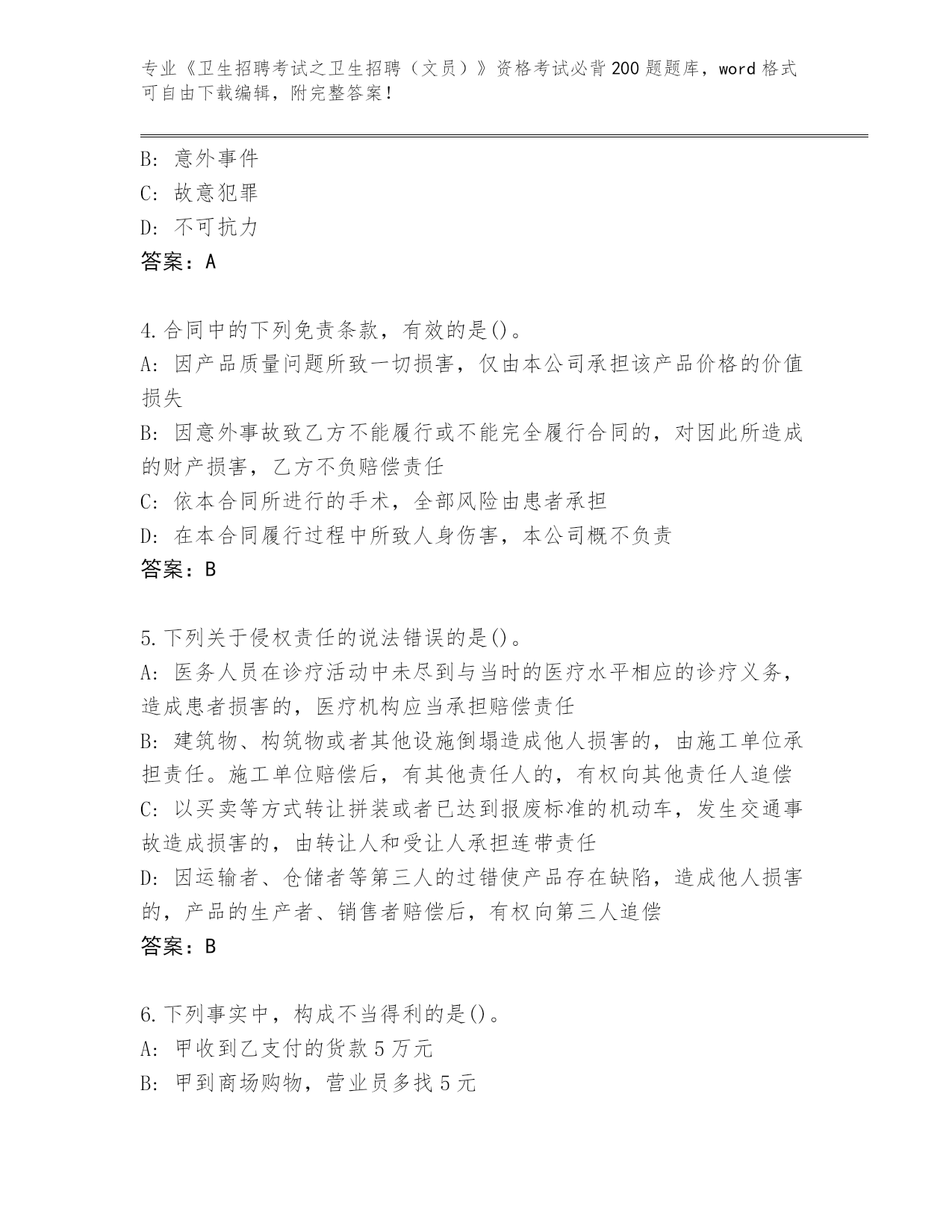 专业《卫生招聘考试之卫生招聘（文员）》资格考试必背200题题库，word格式可自由下载编辑，附完整答案！

B: 意外事件
C: 故意犯罪
D: 不可抗力
答案：A

4.合同中的下列免责条款，有效的是()。
A: 因产品质量问题所致一切损害，仅由本公司承担该产品价格的价值损失
B: 因意外事故致乙方不能履行或不能完全履行合同的，对因此所造成的财产损害，乙方不负赔偿责任
C: 依本合同所进行的手术，全部风险由患者承担
D: 在本合同履行过程中所致人身伤害，本公司概不负责
答案：B

5.下列关于侵权责任的说法错误的是()。
A: 医务人员在诊疗活动中未尽到与当时的医疗水平相应的诊疗义务，造成患者损害的，医疗机构应当承担赔偿责任
B: 建筑物、构筑物或者其他设施倒塌造成他人损害的，由施工单位承担责任。施工单位赔偿后，有其他责任人的，有权向其他责任人追偿
C: 以买卖等方式转让拼装或者已达到报废标准的机动车，发生交通事故造成损害的，由转让人和受让人承担连带责任
D: 因运输者、仓储者等第三人的过错使产品存在缺陷，造成他人损害的，产品的生产者、销售者赔偿后，有权向第三人追偿
答案：B

6.下列事实中，构成不当得利的是()。
A: 甲收到乙支付的货款5万元
B: 甲到商场购物，营业员多找5元